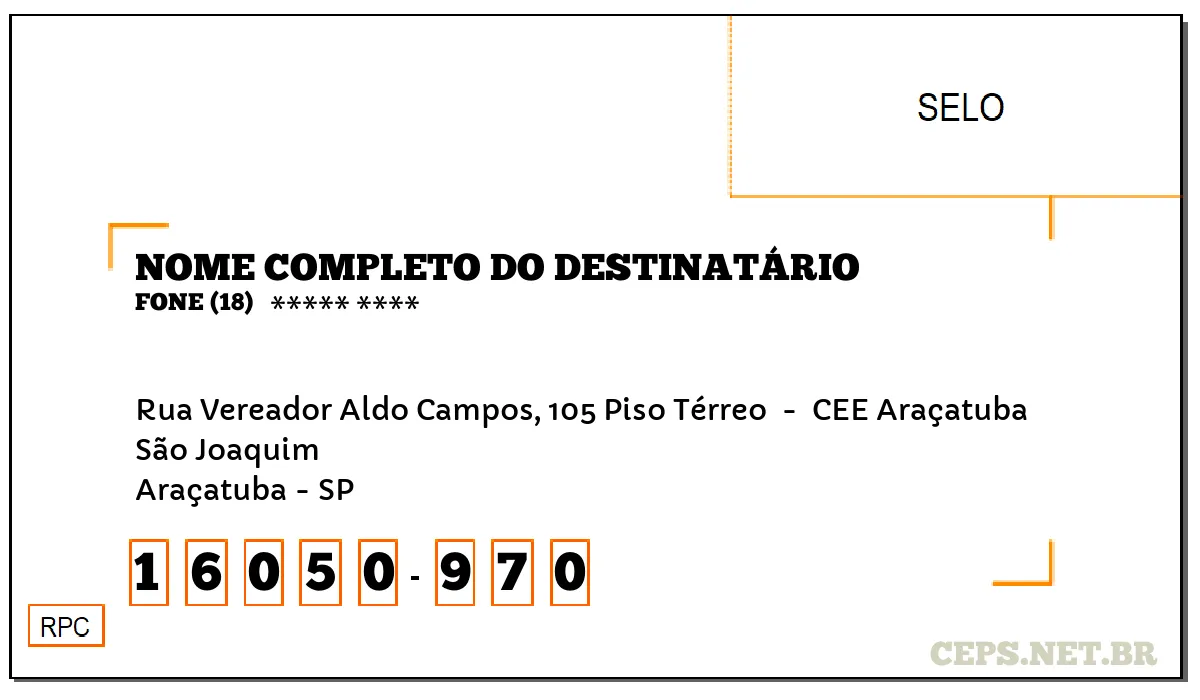 SELO

NOME COMPLETO DO DESTINATÁRIO
FONE (18) ***** ****

Rua Vereador Aldo Campos, 105 Piso Térreo - CEE Araçatuba
São Joaquim
Araçatuba - SP

1 6 0 5 0 - 9 7 0

RPC

CEPS.NET.BR